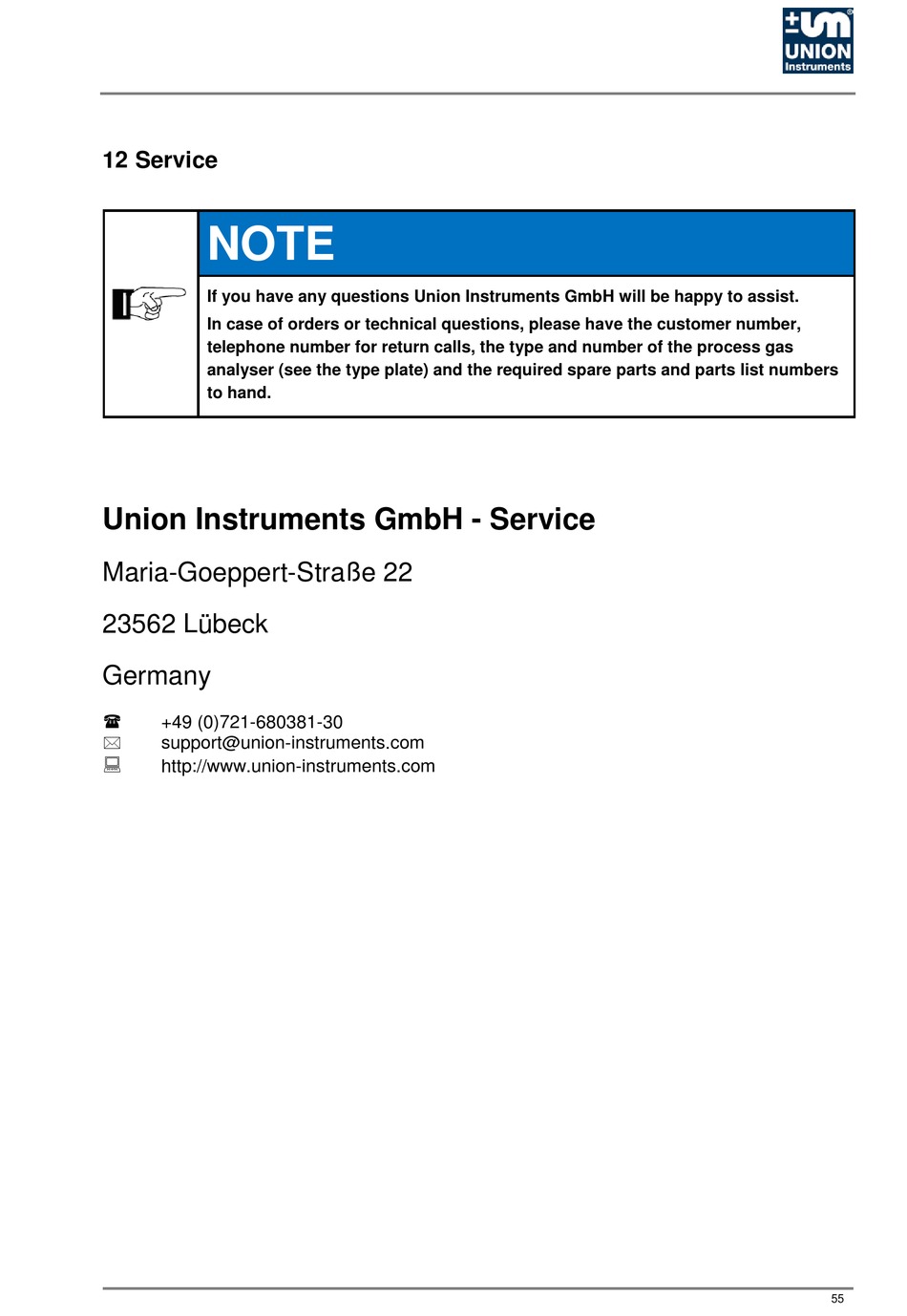 UNION Instruments

12 Service

NOTE

If you have any questions Union Instruments GmbH will be happy to assist.

In case of orders or technical questions, please have the customer number, telephone number for return calls, the type and number of the process gas analyser (see the type plate) and the required spare parts and parts list numbers to hand.

Union Instruments GmbH - Service

Maria-Goeppert-Straße 22

23562 Lübeck

Germany

+49 (0)721-680381-30
support@union-instruments.com
http://www.union-instruments.com

55